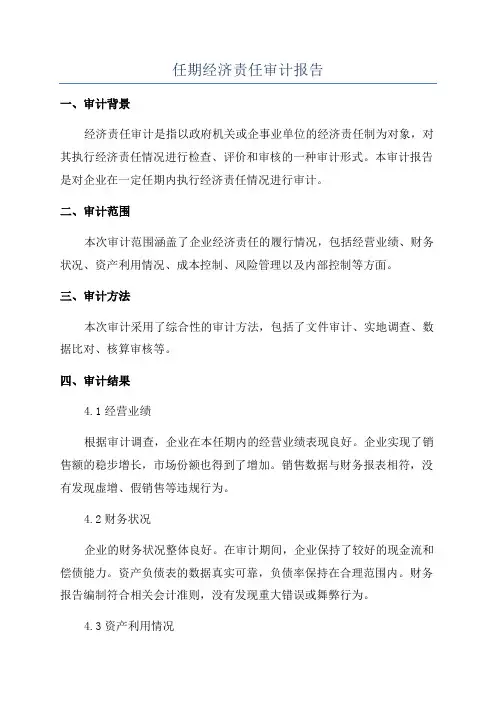 任期经济责任审计报告

一、审计背景

经济责任审计是指以政府机关或企事业单位的经济责任制为对象，对其执行经济责任情况进行检查、评价和审核的一种审计形式。本审计报告是对企业在一定任期内执行经济责任情况进行审计。

二、审计范围

本次审计范围涵盖了企业经济责任的履行情况，包括经营业绩、财务状况、资产利用情况、成本控制、风险管理以及内部控制等方面。

三、审计方法

本次审计采用了综合性的审计方法，包括了文件审计、实地调查、数据比对、核算审核等。

四、审计结果

4.1 经营业绩

根据审计调查，企业在本任期内的经营业绩表现良好。企业实现了销售额的稳步增长，市场份额也得到了增加。销售数据与财务报表相符，没有发现虚增、假销售等违规行为。

4.2 财务状况

企业的财务状况整体良好。在审计期间，企业保持了较好的现金流和偿债能力。资产负债表的数据真实可靠，负债率保持在合理范围内。财务报告编制符合相关会计准则，没有发现重大错误或舞弊行为。

4.3 资产利用情况